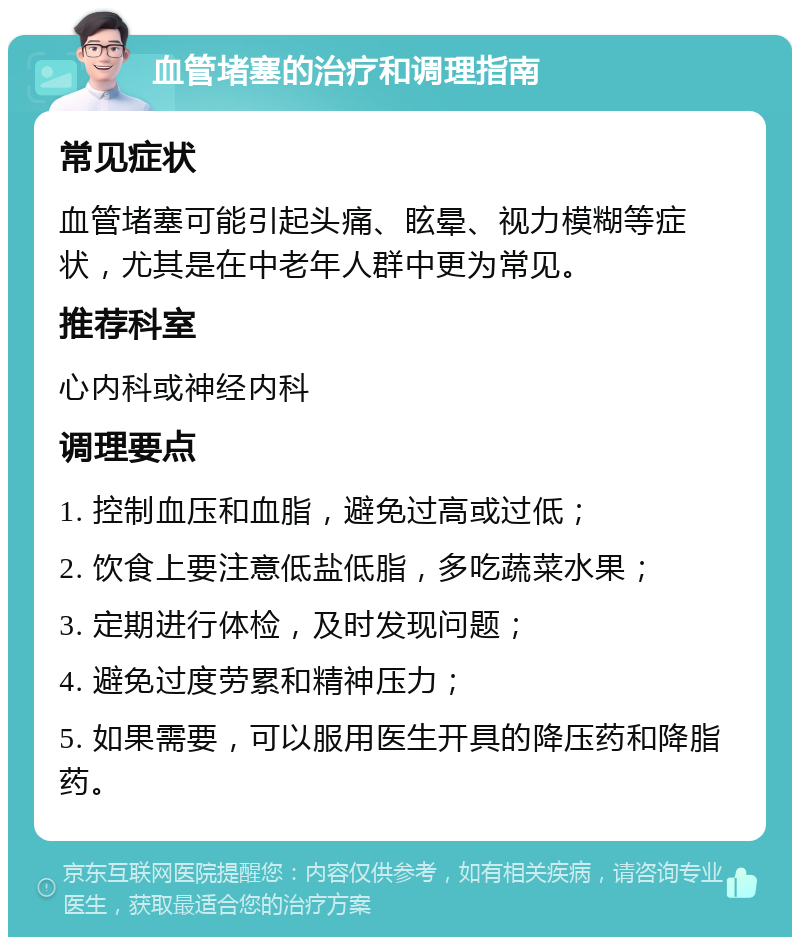 血管堵塞的治疗和调理指南

常见症状

血管堵塞可能引起头痛、眩晕、视力模糊等症状，尤其是在中老年人群中更为常见。

推荐科室

心内科或神经内科

调理要点

1. 控制血压和血脂，避免过高或过低；

2. 饮食上要注意低盐低脂，多吃蔬菜水果；

3. 定期进行体检，及时发现问题；

4. 避免过度劳累和精神压力；

5. 如果需要，可以服用医生开具的降压药和降脂药。

京东互联网医院提醒您：内容仅供参考，如有相关疾病，请咨询专业医生，获取最适合您的治疗方案